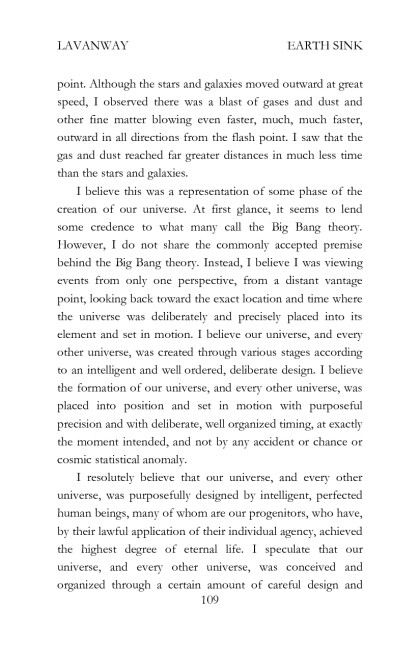 LAVANWAY

EARTH SINK

point. Although the stars and galaxies moved outward at great speed, I observed there was a blast of gases and dust and other fine matter blowing even faster, much, much faster, outward in all directions from the flash point. I saw that the gas and dust reached far greater distances in much less time than the stars and galaxies.

I believe this was a representation of some phase of the creation of our universe. At first glance, it seems to lend some credence to what many call the Big Bang theory. However, I do not share the commonly accepted premise behind the Big Bang theory. Instead, I believe I was viewing events from only one perspective, from a distant vantage point, looking back toward the exact location and time where the universe was deliberately and precisely placed into its element and set in motion. I believe our universe, and every other universe, was created through various stages according to an intelligent and well ordered, deliberate design. I believe the formation of our universe, and every other universe, was placed into position and set in motion with purposeful precision and with deliberate, well organized timing, at exactly the moment intended, and not by any accident or chance or cosmic statistical anomaly.

I resolutely believe that our universe, and every other universe, was purposefully designed by intelligent, perfected human beings, many of whom are our progenitors, who have, by their lawful application of their individual agency, achieved the highest degree of eternal life. I speculate that our universe, and every other universe, was conceived and organized through a certain amount of careful design and

109